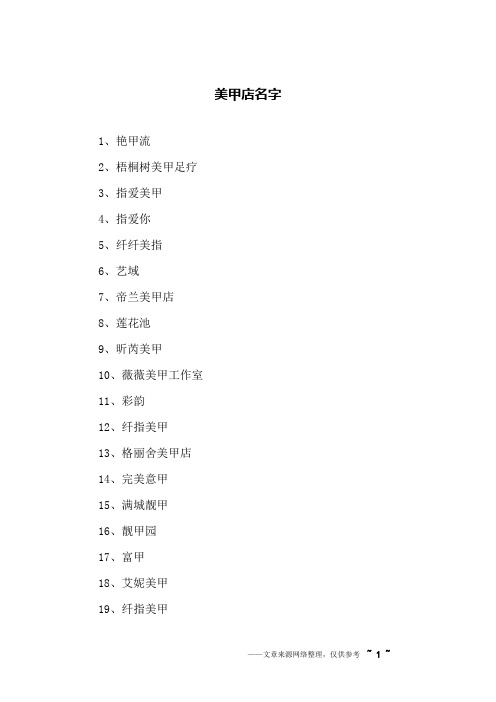 美甲店名字

1、艳甲流

2、梧桐树美甲足疗

3、指爱美甲

4、指爱你

5、纤纤美指

6、艺域

7、帝兰美甲店

8、莲花池

9、昕芮美甲

10、薇薇美甲工作室

11、彩韵

12、纤指美甲

13、格丽舍美甲店

14、完美意甲

15、满城靓甲

16、靓甲园

17、富甲

18、艾妮美甲

19、纤指美甲

——文章来源网络整理，仅供参考 ~ 1 ~